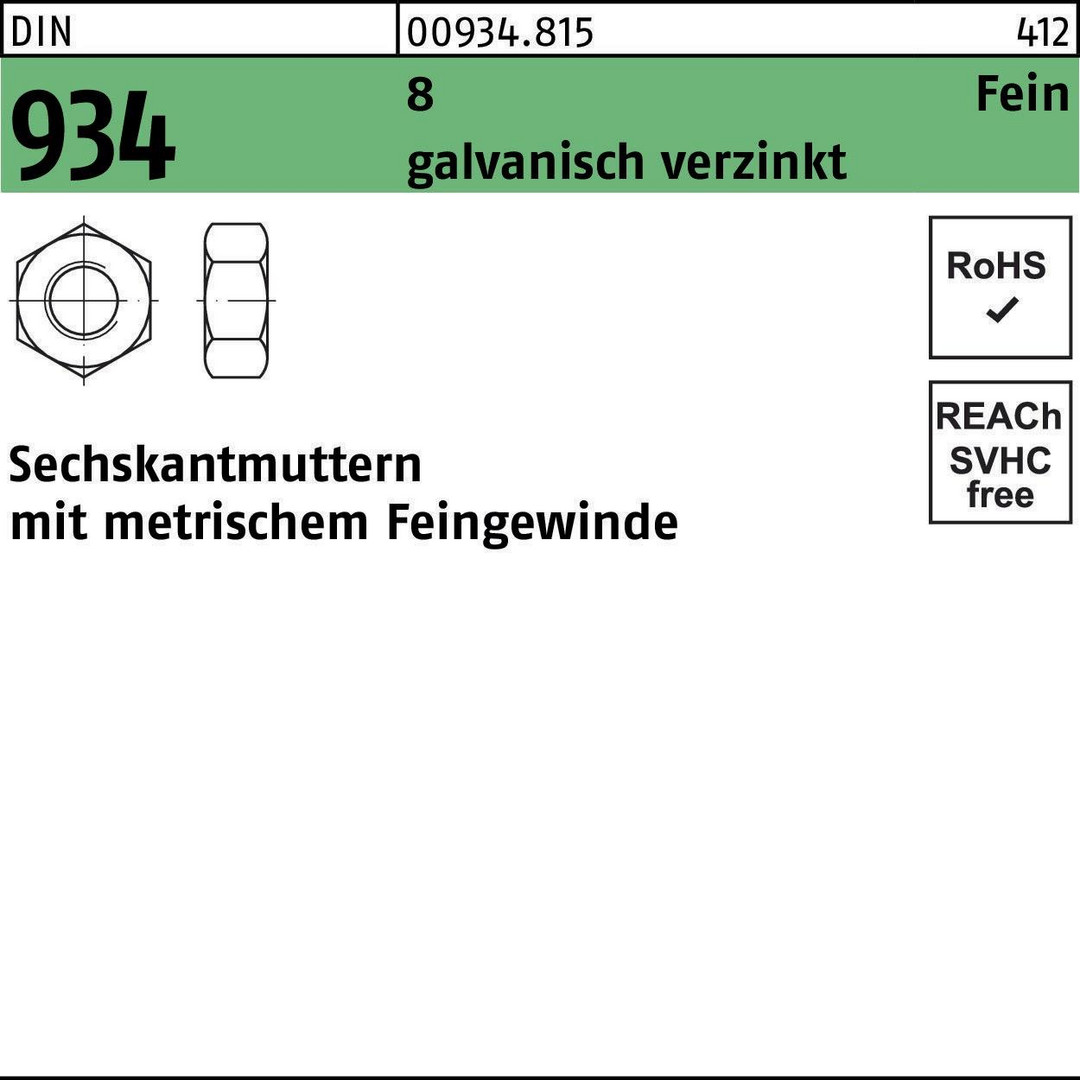 DIN 00934.815 412

934 8 Fein
galvanisch verzinkt

RoHS
✓

REACh
SVHC
free

Sechskantmuttern
mit metrischem Feingewinde